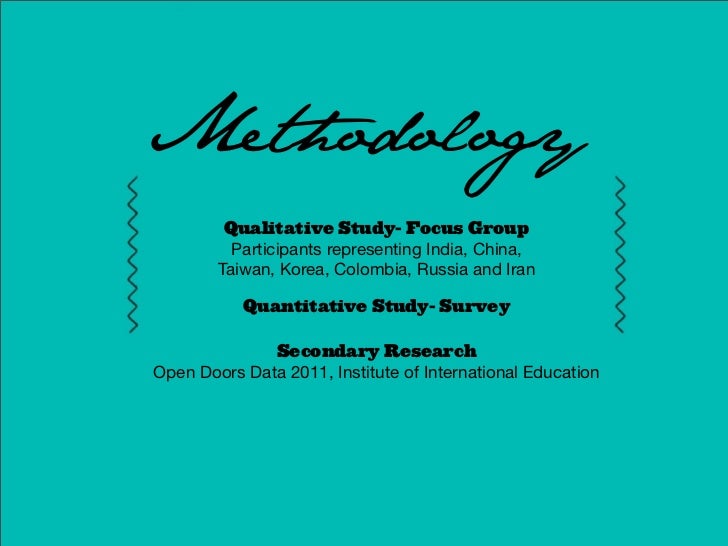 Methodology

Qualitative Study- Focus Group
Participants representing India, China, Taiwan, Korea, Colombia, Russia and Iran

Quantitative Study- Survey

Secondary Research
Open Doors Data 2011, Institute of International Education